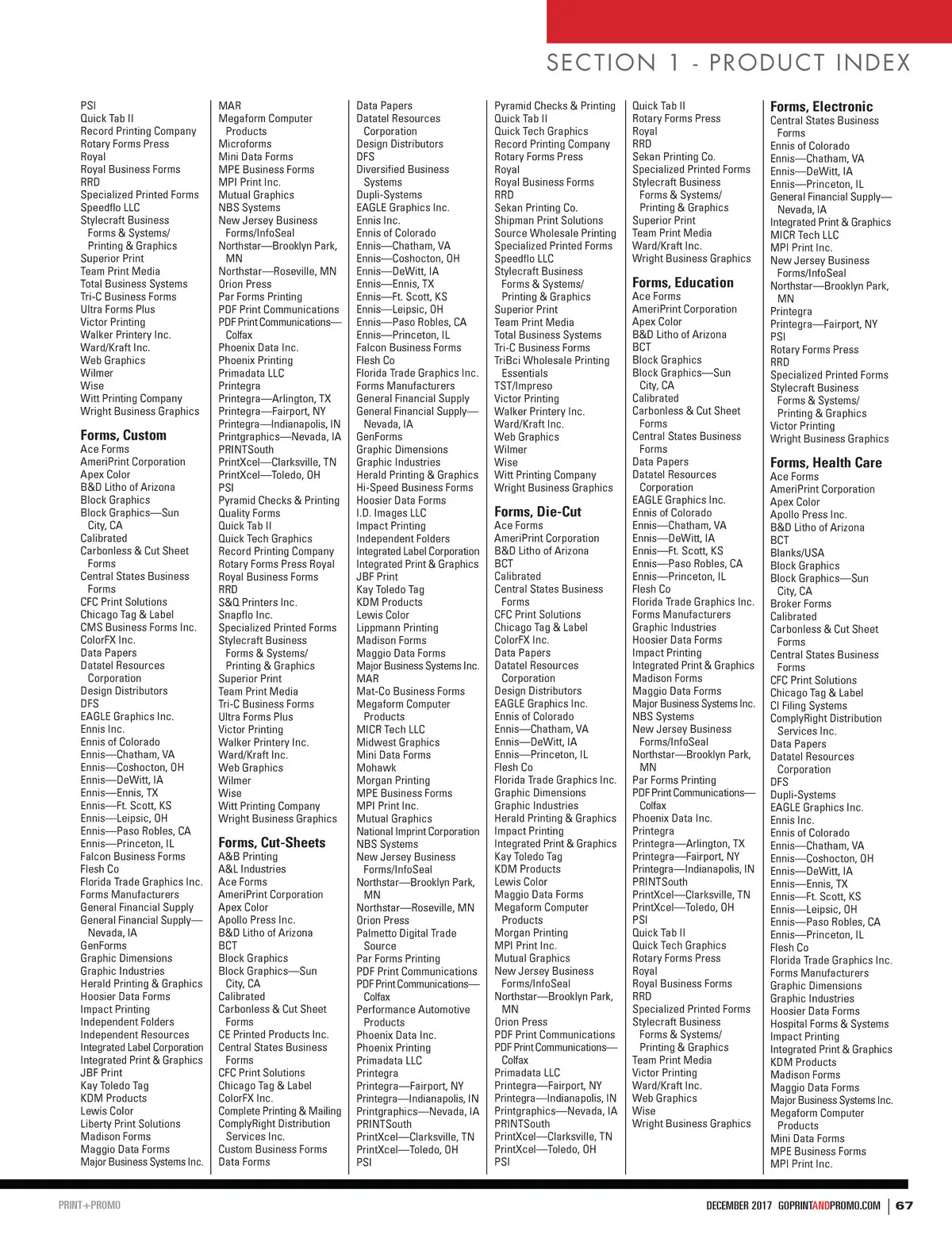 SECTION 1 - PRODUCT INDEX

PSI
Quick Tab II
Record Printing Company
Rotary Forms Press
Royal
Royal Business Forms
RRD
Specialized Printed Forms
Speedflo LLC
Stylecraft Business Forms & Systems/ Printing & Graphics
Superior Print
Team Print Media
Total Business Systems
Tri-C Business Forms
Ultra Forms Plus
Victor Printing
Walker Printery Inc.
Ward/Kraft Inc.
Web Graphics
Wilmer
Wise
Witt Printing Company
Wright Business Graphics

Forms, Custom
Ace Forms
AmeriPrint Corporation
Apex Color
B&D Litho of Arizona
Block Graphics
Block Graphics—Sun City, CA
Calibrated
Carbonless & Cut Sheet Forms
Central States Business Forms
CFC Print Solutions
Chicago Tag & Label
CMS Business Forms Inc.
ColorFX Inc.
Data Papers
Datatel Resources Corporation
Design Distributors
DFS
EAGLE Graphics Inc.
Ennis Inc.
Ennis of Colorado
Ennis—Chatham, VA
Ennis—Coshocton, OH
Ennis—DeWitt, IA
Ennis—Ennis, TX
Ennis—Ft. Scott, KS
Ennis—Leipsic, OH
Ennis—Paso Robles, CA
Ennis—Princeton, IL
Falcon Business Forms
Flesh Co
Florida Trade Graphics Inc.
Forms Manufacturers
General Financial Supply
General Financial Supply—Nevada, IA
GenForms
Graphic Dimensions
Graphic Industries
Herald Printing & Graphics
Hoosier Data Forms
Impact Printing
Independent Folders
Independent Resources
Integrated Label Corporation
Integrated Print & Graphics
JBF Print
Kay Toledo Tag
KDM Products
Lewis Color
Liberty Print Solutions
Madison Forms
Maggio Data Forms
Major Business Systems Inc.

MAR
Megaform Computer Products
Microforms
Mini Data Forms
MPE Business Forms
MPI Print Inc.
Mutual Graphics
NBS Systems
New Jersey Business Forms/InfoSeal
Northstar—Brooklyn Park, MN
Northstar—Roseville, MN
Orion Press
Par Forms Printing
PDF Print Communications
PDF Print Communications—Colfax
Phoenix Data Inc.
Phoenix Printing
Primadata LLC
Printegra
Printegra—Arlington, TX
Printegra—Fairport, NY
Printegra—Indianapolis, IN
Printgraphics—Nevada, IA
PRINTSouth
PrintXcel—Clarksville, TN
PrintXcel—Toledo, OH
PSI
Pyramid Checks & Printing
Quality Forms
Quick Tab II
Quick Tech Graphics
Record Printing Company
Rotary Forms Press Royal
Royal Business Forms
RRD
S&Q Printers Inc.
Snapflo Inc.
Specialized Printed Forms
Stylecraft Business Forms & Systems/ Printing & Graphics
Superior Print
Team Print Media
Tri-C Business Forms
Ultra Forms Plus
Victor Printing
Walker Printery Inc.
Ward/Kraft Inc.
Web Graphics
Wilmer
Wise
Witt Printing Company
Wright Business Graphics

Forms, Cut-Sheets
A&B Printing
A&L Industries
Ace Forms
AmeriPrint Corporation
Apex Color
Apollo Press Inc.
B&D Litho of Arizona
BCT
Block Graphics
Block Graphics—Sun City, CA
Calibrated
Carbonless & Cut Sheet Forms
CE Printed Products Inc.
Central States Business Forms
CFC Print Solutions
Chicago Tag & Label
ColorFX Inc.
Complete Printing & Mailing
ComplyRight Distribution Services Inc.
Custom Business Forms
Data Forms

Data Papers
Datatel Resources Corporation
Design Distributors
DFS
Diversified Business Systems
Dupli-Systems
EAGLE Graphics Inc.
Ennis Inc.
Ennis of Colorado
Ennis—Chatham, VA
Ennis—Coshocton, OH
Ennis—DeWitt, IA
Ennis—Ennis, TX
Ennis—Ft. Scott, KS
Ennis—Leipsic, OH
Ennis—Paso Robles, CA
Ennis—Princeton, IL
Falcon Business Forms
Flesh Co
Florida Trade Graphics Inc.
Forms Manufacturers
General Financial Supply
General Financial Supply—Nevada, IA
GenForms
Graphic Dimensions
Graphic Industries
Herald Printing & Graphics
Hi-Speed Business Forms
Hoosier Data Forms
I.D. Images LLC
Impact Printing
Independent Folders
Integrated Label Corporation
Integrated Print & Graphics
JBF Print
Kay Toledo Tag
KDM Products
Lewis Color
Lippmann Printing
Madison Forms
Maggio Data Forms
Major Business Systems Inc.
MAR
Mat-Co Business Forms
Megaform Computer Products
MICR Tech LLC
Midwest Graphics
Mini Data Forms
Mohawk
Morgan Printing
MPE Business Forms
MPI Print Inc.
Mutual Graphics
National Imprint Corporation
NBS Systems
New Jersey Business Forms/InfoSeal
Northstar—Brooklyn Park, MN
Northstar—Roseville, MN
Orion Press
Palmetto Digital Trade Source
Par Forms Printing
PDF Print Communications
PDF Print Communications—Colfax
Performance Automotive Products
Phoenix Data Inc.
Phoenix Printing
Primadata LLC
Printegra
Printegra—Fairport, NY
Printegra—Indianapolis, IN
Printgraphics—Nevada, IA
PRINTSouth
PrintXcel—Clarksville, TN
PrintXcel—Toledo, OH
PSI

Pyramid Checks & Printing
Quick Tab II
Quick Tech Graphics
Record Printing Company
Rotary Forms Press
Royal
Royal Business Forms
RRD
Sekan Printing Co.
Shipman Print Solutions
Source Wholesale Printing
Specialized Printed Forms
Speedflo LLC
Stylecraft Business Forms & Systems/ Printing & Graphics
Superior Print
Team Print Media
Total Business Systems
Tri-C Business Forms
TriBci Wholesale Printing Essentials
TST/Impreso
Victor Printing
Walker Printery Inc.
Ward/Kraft Inc.
Web Graphics
Wilmer
Wise
Witt Printing Company
Wright Business Graphics

Forms, Die-Cut
Ace Forms
AmeriPrint Corporation
B&D Litho of Arizona
BCT
Calibrated
Central States Business Forms
CFC Print Solutions
Chicago Tag & Label
ColorFX Inc.
Data Papers
Datatel Resources Corporation
Design Distributors
EAGLE Graphics Inc.
Ennis of Colorado
Ennis—Chatham, VA
Ennis—DeWitt, IA
Ennis—Princeton, IL
Flesh Co
Florida Trade Graphics Inc.
Graphic Dimensions
Graphic Industries
Herald Printing & Graphics
Impact Printing
Integrated Print & Graphics
Kay Toledo Tag
KDM Products
Lewis Color
Maggio Data Forms
Megaform Computer Products
Morgan Printing
MPI Print Inc.
Mutual Graphics
New Jersey Business Forms/InfoSeal
Northstar—Brooklyn Park, MN
Orion Press
PDF Print Communications
PDF Print Communications—Colfax
Primadata LLC
Printegra—Fairport, NY
Printegra—Indianapolis, IN
Printgraphics—Nevada, IA
PRINTSouth
PrintXcel—Clarksville, TN
PrintXcel—Toledo, OH
PSI

Quick Tab II
Rotary Forms Press
Royal
RRD
Sekan Printing Co.
Specialized Printed Forms
Stylecraft Business Forms & Systems/ Printing & Graphics
Superior Print
Team Print Media
Ward/Kraft Inc.
Wright Business Graphics

Forms, Education
Ace Forms
AmeriPrint Corporation
Apex Color
B&D Litho of Arizona
BCT
Block Graphics
Block Graphics—Sun City, CA
Calibrated
Carbonless & Cut Sheet Forms
Central States Business Forms
Data Papers
Datatel Resources Corporation
EAGLE Graphics Inc.
Ennis of Colorado
Ennis—Chatham, VA
Ennis—DeWitt, IA
Ennis—Ft. Scott, KS
Ennis—Paso Robles, CA
Ennis—Princeton, IL
Flesh Co
Florida Trade Graphics Inc.
Forms Manufacturers
Graphic Industries
Hoosier Data Forms
Impact Printing
Integrated Print & Graphics
Madison Forms
Maggio Data Forms
Major Business Systems Inc.
NBS Systems
New Jersey Business Forms/InfoSeal
Northstar—Brooklyn Park, MN
Par Forms Printing
PDF Print Communications—Colfax
Phoenix Data Inc.
Printegra
Printegra—Arlington, TX
Printegra—Fairport, NY
Printegra—Indianapolis, IN
PRINTSouth
PrintXcel—Clarksville, TN
PrintXcel—Toledo, OH
PSI
Quick Tab II
Quick Tech Graphics
Rotary Forms Press
Royal
Royal Business Forms
RRD
Specialized Printed Forms
Stylecraft Business Forms & Systems/ Printing & Graphics
Team Print Media
Victor Printing
Ward/Kraft Inc.
Web Graphics
Wise
Wright Business Graphics

Forms, Electronic
Central States Business Forms
Ennis of Colorado
Ennis—Chatham, VA
Ennis—DeWitt, IA
Ennis—Princeton, IL
General Financial Supply—Nevada, IA
Integrated Print & Graphics
MICR Tech LLC
MPI Print Inc.
New Jersey Business Forms/InfoSeal
Northstar—Brooklyn Park, MN
Printegra
Printegra—Fairport, NY
PSI
Rotary Forms Press
RRD
Specialized Printed Forms
Stylecraft Business Forms & Systems/ Printing & Graphics
Victor Printing
Wright Business Graphics

Forms, Health Care
Ace Forms
AmeriPrint Corporation
Apex Color
Apollo Press Inc.
B&D Litho of Arizona
BCT
Blanks/USA
Block Graphics
Block Graphics—Sun City, CA
Broker Forms
Calibrated
Carbonless & Cut Sheet Forms
Central States Business Forms
CFC Print Solutions
Chicago Tag & Label
CI Filing Systems
ComplyRight Distribution Services Inc.
Data Papers
Datatel Resources Corporation
DFS
Dupli-Systems
EAGLE Graphics Inc.
Ennis Inc.
Ennis of Colorado
Ennis—Chatham, VA
Ennis—Coshocton, OH
Ennis—DeWitt, IA
Ennis—Ennis, TX
Ennis—Ft. Scott, KS
Ennis—Leipsic, OH
Ennis—Paso Robles, CA
Ennis—Princeton, IL
Flesh Co
Florida Trade Graphics Inc.
Forms Manufacturers
Graphic Dimensions
Graphic Industries
Hoosier Data Forms
Hospital Forms & Systems
Impact Printing
Integrated Print & Graphics
KDM Products
Madison Forms
Maggio Data Forms
Major Business Systems Inc.
Megaform Computer Products
Mini Data Forms
MPE Business Forms
MPI Print Inc.

PRINT+PROMO
DECEMBER 2017 GOPRINTANDPROMO.COM | 67